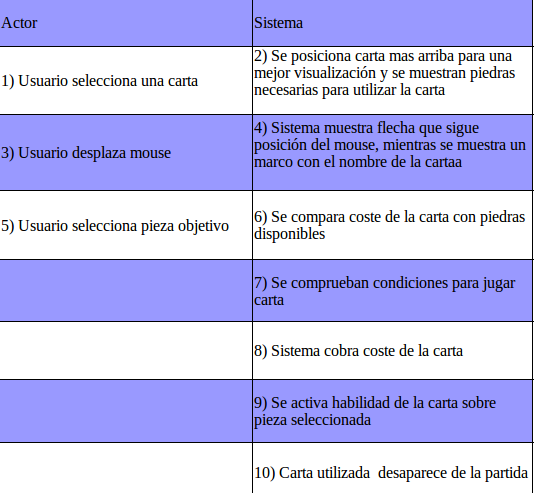 | Actor | Sistema |
|---|---|
| 1) Usuario selecciona una carta | 2) Se posiciona carta mas arriba para una mejor visualización y se muestran piedras necesarias para utilizar la carta |
| 3) Usuario desplaza mouse | 4) Sistema muestra flecha que sigue posición del mouse, mientras se muestra un marco con el nombre de la cartaa |
| 5) Usuario selecciona pieza objetivo | 6) Se compara coste de la carta con piedras disponibles |
| | 7) Se comprueban condiciones para jugar carta |
| | 8) Sistema cobra coste de la carta |
| | 9) Se activa habilidad de la carta sobre pieza seleccionada |
| | 10) Carta utilizada desaparece de la partida |